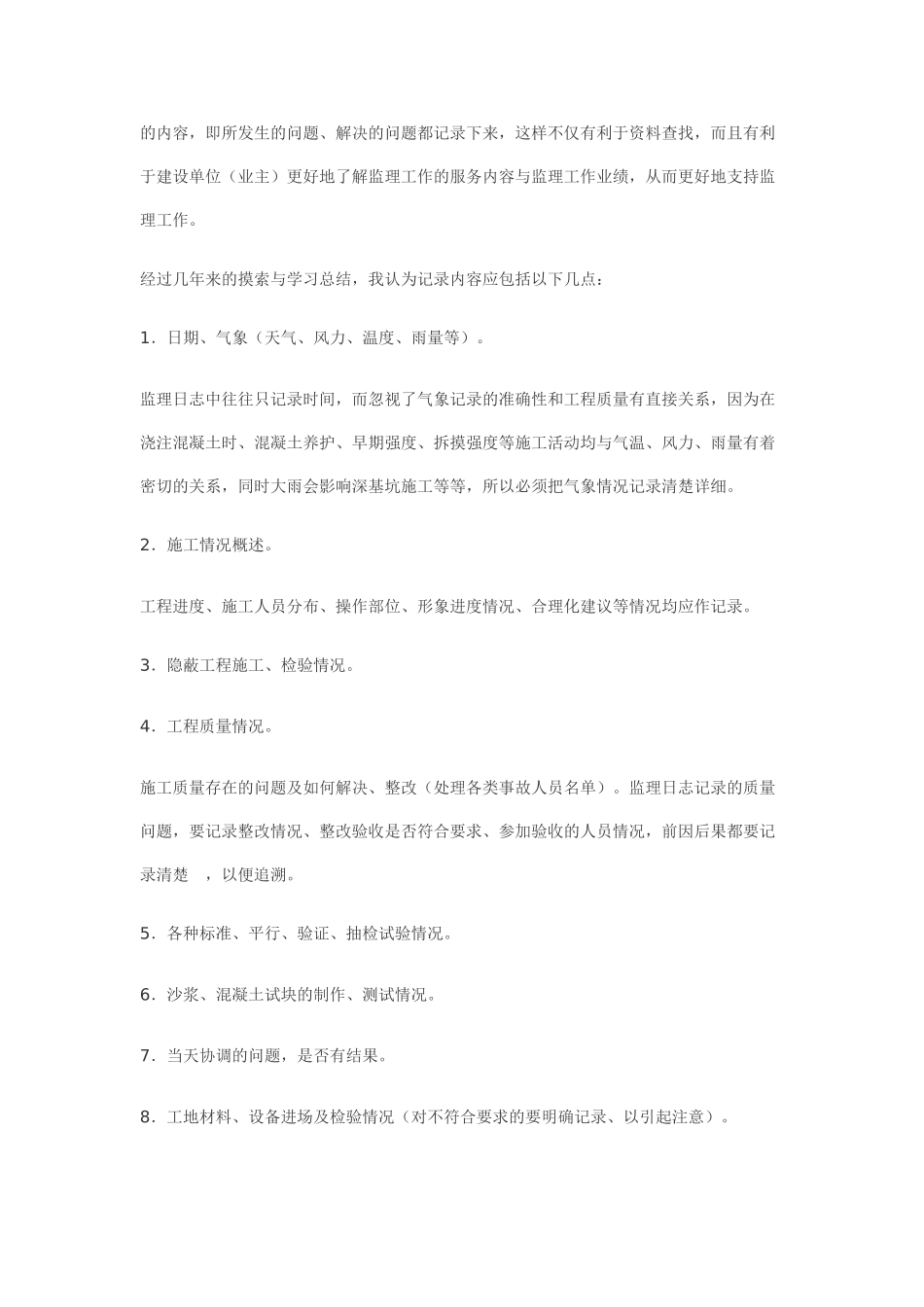 的内容，即所发生的问题、解决的问题都记录下来，这样不仅有利于资料查找，而且有利于建设单位（业主）更好地了解监理工作的服务内容与监理工作业绩，从而更好地支持监理工作。

经过几年来的摸索与学习总结，我认为记录内容应包括以下几点：

1．日期、气象（天气、风力、温度、雨量等）。

监理日志中往往只记录时间，而忽视了气象记录的准确性和工程质量有直接关系，因为在浇注混凝土时、混凝土养护、早期强度、拆摸强度等施工活动均与气温、风力、雨量有着密切的关系，同时大雨会影响深基坑施工等等，所以必须把气象情况记录清楚详细。

2．施工情况概述。

工程进度、施工人员分布、操作部位、形象进度情况、合理化建议等情况均应作记录。

3．隐蔽工程施工、检验情况。

4．工程质量情况。

施工质量存在的问题及如何解决、整改（处理各类事故人员名单）。监理日志记录的质量问题，要记录整改情况、整改验收是否符合要求、参加验收的人员情况，前因后果都要记录清楚 ，以便追溯。

5．各种标准、平行、验证、抽检试验情况。

6．沙浆、混凝土试块的制作、测试情况。

7．当天协调的问题，是否有结果。

8．工地材料、设备进场及检验情况（对不符合要求的要明确记录、以引起注意）。